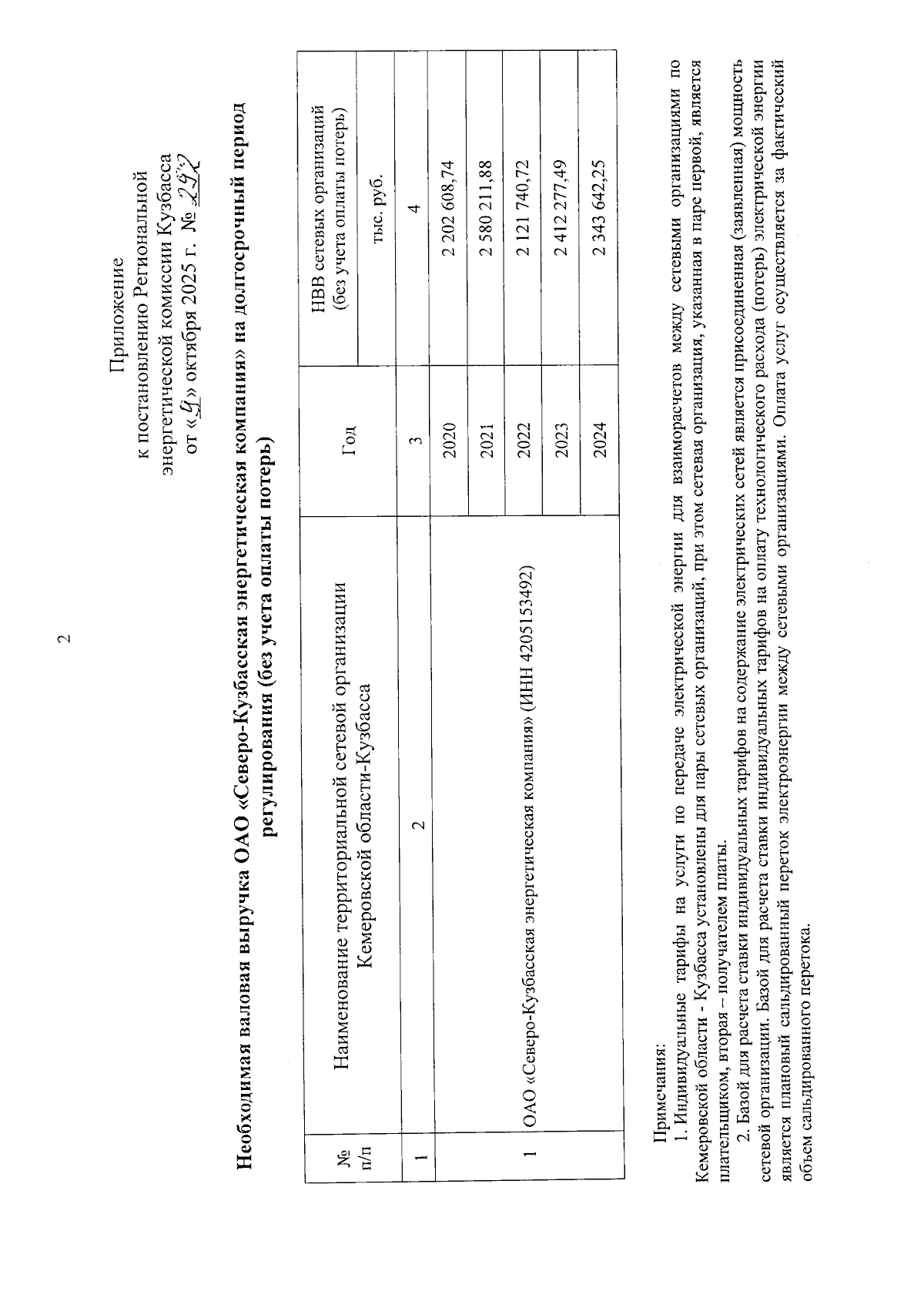 2

Приложение
к постановлению Региональной
энергетической комиссии Кузбасса
от «9» октября 2025 г. № 292

Необходимая валовая выручка ОАО «Северо-Кузбасская энергетическая компания» на долгосрочный период регулирования (без учета оплаты потерь)

| № п/п | Наименование территориальной сетевой организации Кемеровской области-Кузбасса | Год | НВВ сетевых организаций (без учета оплаты потерь) тыс. руб. |
|---|---|---|---|
| 1 | 2 | 3 | 4 |
| 1 | ОАО «Северо-Кузбасская энергетическая компания» (ИНН 4205153492) | 2020 | 2 202 608,74 |
| | | 2021 | 2 580 211,88 |
| | | 2022 | 2 121 740,72 |
| | | 2023 | 2 412 277,49 |
| | | 2024 | 2 343 642,25 |

Примечания:
1. Индивидуальные тарифы на услуги по передаче электрической энергии для взаиморасчетов между сетевыми организациями по Кемеровской области - Кузбасса установлены для пары сетевых организаций, при этом сетевая организация, указанная в паре первой, является плательщиком, вторая – получателем платы.
2. Базой для расчета ставки индивидуальных тарифов на содержание электрических сетей является присоединенная (заявленная) мощность сетевой организации. Базой для расчета ставки индивидуальных тарифов на оплату технологического расхода (потерь) электрической энергии является плановый сальдированный переток электроэнергии между сетевыми организациями. Оплата услуг осуществляется за фактический объем сальдированного перетока.